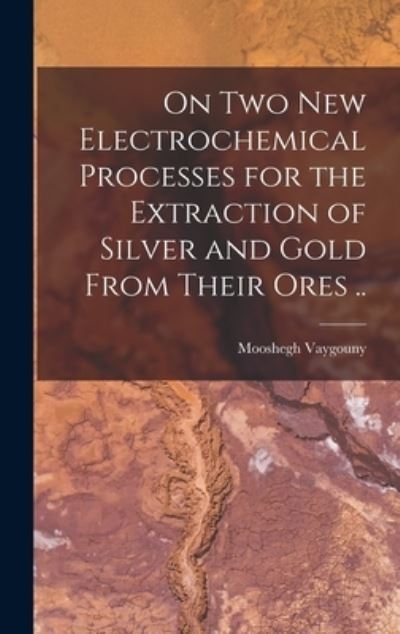 On Two New Electrochemical Processes for the Extraction of Silver and Gold From Their Ores ..

Mooshegh Vaygouny